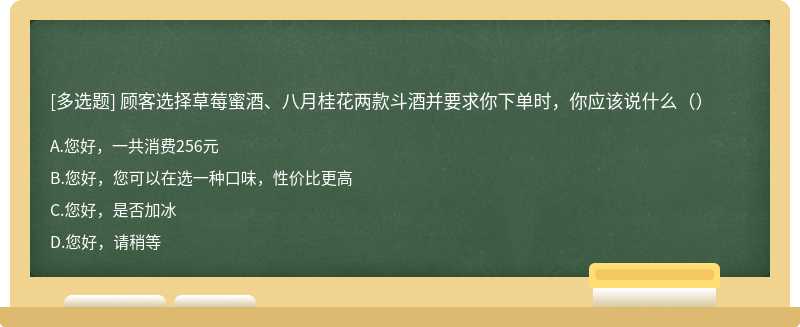 [多选题] 顾客选择草莓蜜酒、八月桂花两款斗酒并要求你下单时，你应该说什么（）

A.您好，一共消费256元

B.您好，您可以在选一种口味，性价比更高

C.您好，是否加冰

D.您好，请稍等